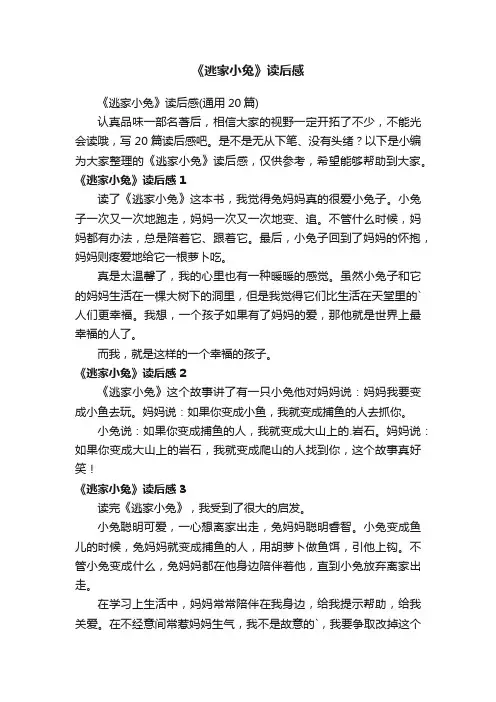 《逃家小兔》读后感

《逃家小兔》读后感(通用 20 篇)

认真品味一部名著后，相信大家的视野一定开拓了不少，不能光会读哦，写 20 篇读后感吧。是不是无从下笔、没有头绪？以下是小编为大家整理的《逃家小兔》读后感，仅供参考，希望能够帮助到大家。

《逃家小兔》读后感 1

读了《逃家小兔》这本书，我觉得兔妈妈真的很爱小兔子。小兔子一次又一次地跑走，妈妈一次又一次地变、追。不管什么时候，妈妈都有办法，总是陪着它、跟着它。最后，小兔子回到了妈妈的怀抱，妈妈则疼爱地给它一根萝卜吃。

真是太温馨了，我的心里也有一种暖暖的感觉。虽然小兔子和它的妈妈生活在一棵大树下的洞里，但是我觉得它们比生活在天堂里的`人们更幸福。我想，一个孩子如果有了妈妈的爱，那他就是世界上最幸福的人了。

而我，就是这样的一个幸福的孩子。

《逃家小兔》读后感 2

《逃家小兔》这个故事讲了有一只小兔他对妈妈说：妈妈我要变成小鱼去玩。妈妈说：如果你变成小鱼，我就变成捕鱼的人去抓你。

小兔说：如果你变成捕鱼的人，我就变成大山上的.岩石。妈妈说：如果你变成大山上的岩石，我就变成爬山的人找到你，这个故事真好笑！

《逃家小兔》读后感 3

读完《逃家小兔》，我受到了很大的启发。

小兔聪明可爱，一心想离家出走，兔妈妈聪明睿智。小兔变成鱼儿的时候，兔妈妈就变成捕鱼的人，用胡萝卜做鱼饵，引他上钩。不管小兔变成什么，兔妈妈都在他身边陪伴着他，直到小兔放弃离家出走。

在学习上生活中，妈妈常常陪伴在我身边，给我提示帮助，给我关爱。在不经意间常惹妈妈生气，我不是故意的`，我要争取改掉这个